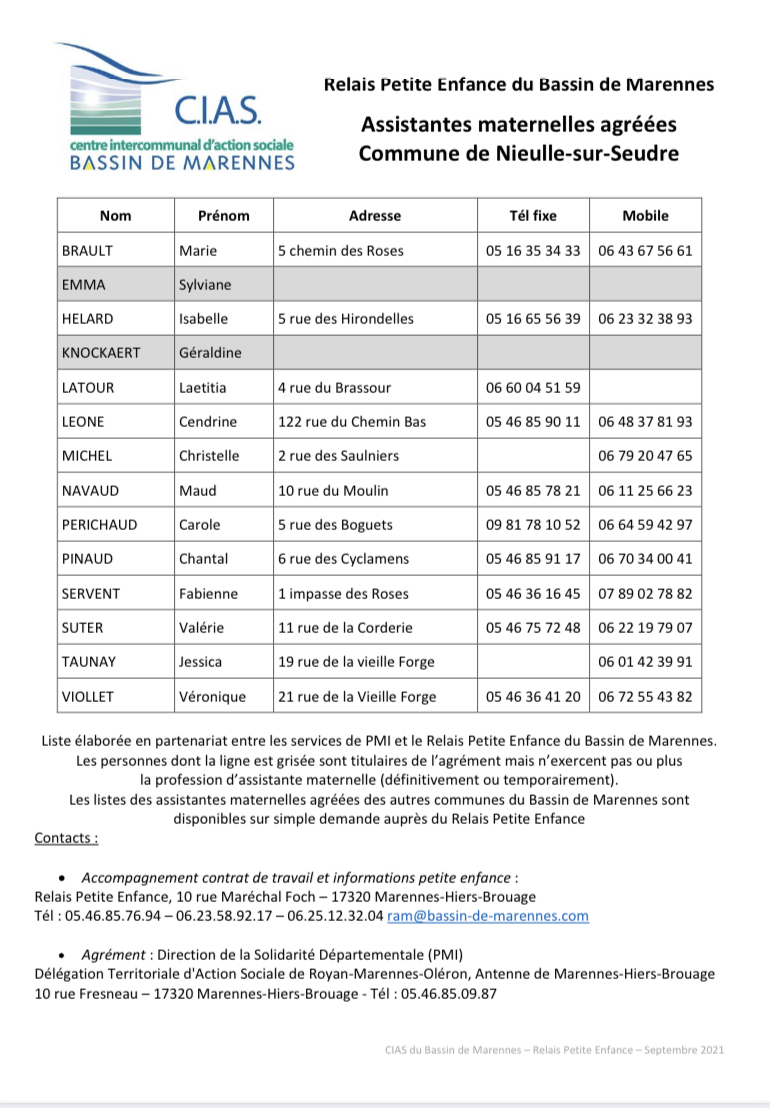 C.I.A.S.
centre intercommunal d'action sociale
BASSIN DE MARENNES

Relais Petite Enfance du Bassin de Marennes

Assistantes maternelles agréées
Commune de Nieulle-sur-Seudre

| Nom | Prénom | Adresse | Tél fixe | Mobile |
|---|---|---|---|---|
| BRAULT | Marie | 5 chemin des Roses | 05 16 35 34 33 | 06 43 67 56 61 |
| EMMA | Sylviane | | | |
| HELARD | Isabelle | 5 rue des Hirondelles | 05 16 65 56 39 | 06 23 32 38 93 |
| KNOCKAERT | Géraldine | | | |
| LATOUR | Laetitia | 4 rue du Brassour | 06 60 04 51 59 | |
| LEONE | Cendrine | 122 rue du Chemin Bas | 05 46 85 90 11 | 06 48 37 81 93 |
| MICHEL | Christelle | 2 rue des Saulniers | | 06 79 20 47 65 |
| NAVAUD | Maud | 10 rue du Moulin | 05 46 85 78 21 | 06 11 25 66 23 |
| PERICHAUD | Carole | 5 rue des Boguets | 09 81 78 10 52 | 06 64 59 42 97 |
| PINAUD | Chantal | 6 rue des Cyclamens | 05 46 85 91 17 | 06 70 34 00 41 |
| SERVENT | Fabienne | 1 impasse des Roses | 05 46 36 16 45 | 07 89 02 78 82 |
| SUTER | Valérie | 11 rue de la Corderie | 05 46 75 72 48 | 06 22 19 79 07 |
| TAUNAY | Jessica | 19 rue de la vieille Forge | | 06 01 42 39 91 |
| VIOLLET | Véronique | 21 rue de la Vieille Forge | 05 46 36 41 20 | 06 72 55 43 82 |

Liste élaborée en partenariat entre les services de PMI et le Relais Petite Enfance du Bassin de Marennes. Les personnes dont la ligne est grisée sont titulaires de l'agrément mais n'exercent pas ou plus la profession d'assistante maternelle (définitivement ou temporairement).
Les listes des assistantes maternelles agréées des autres communes du Bassin de Marennes sont disponibles sur simple demande auprès du Relais Petite Enfance

Contacts :

• Accompagnement contrat de travail et informations petite enfance :
Relais Petite Enfance, 10 rue Maréchal Foch – 17320 Marennes-Hiers-Brouage
Tél : 05.46.85.76.94 – 06.23.58.92.17 – 06.25.12.32.04 ram@bassin-de-marennes.com

• Agrément : Direction de la Solidarité Départementale (PMI)
Délégation Territoriale d'Action Sociale de Royan-Marennes-Oléron, Antenne de Marennes-Hiers-Brouage
10 rue Fresneau – 17320 Marennes-Hiers-Brouage - Tél : 05.46.85.09.87

CIAS du Bassin de Marennes – Relais Petite Enfance – Septembre 2021